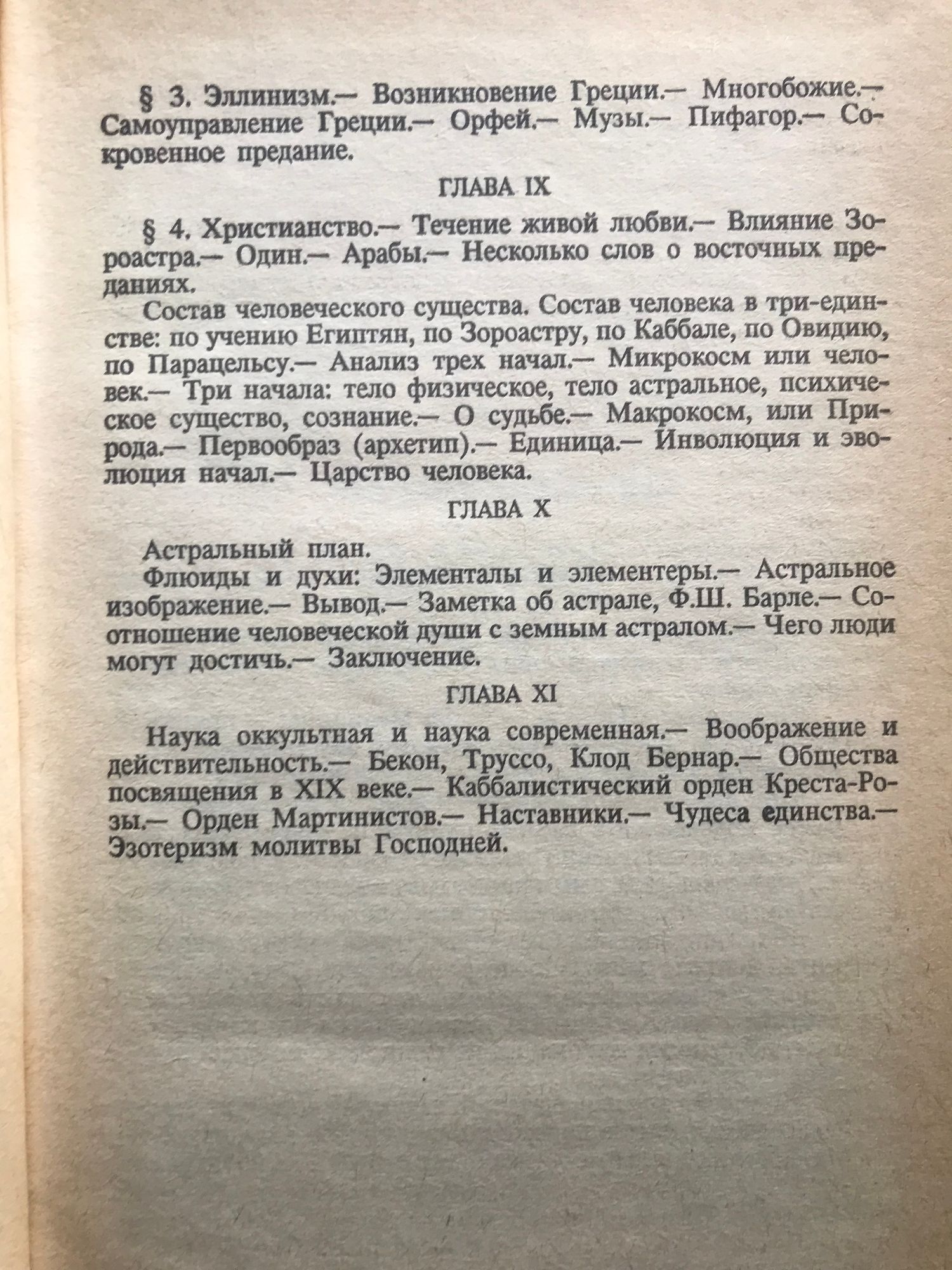 § 3. Эллинизм.— Возникновение Греции.— Многобожие.— Самоуправление Греции.— Орфей.— Музы.— Пифагор.— Сокровенное предание.

ГЛАВА IX

§ 4. Христианство.— Течение живой любви.— Влияние Зороастра.— Один.— Арабы.— Несколько слов о восточных преданиях.

Состав человеческого существа. Состав человека в три-единстве: по учению Египтян, по Зороастру, по Каббале, по Овидию, по Парацельсу.— Анализ трех начал.— Микрокосм или человек.— Три начала: тело физическое, тело астральное, психическое существо, сознание.— О судьбе.— Макрокосм, или Природа.— Первообраз (архетип).— Единица.— Инволюция и эволюция начал.— Царство человека.

ГЛАВА X

Астральный план.

Флюиды и духи: Элементалы и элементеры.— Астральное изображение.— Вывод.— Заметка об астрале, Ф.Ш. Барле.— Соотношение человеческой души с земным астралом.— Чего люди могут достичь.— Заключение.

ГЛАВА XI

Наука оккультная и наука современная.— Воображение и действительность.— Бекон, Труссо, Клод Бернар.— Общества посвящения в XIX веке.— Каббалистический орден Креста-Розы.— Орден Мартинистов.— Наставники.— Чудеса единства.— Эзотеризм молитвы Господней.